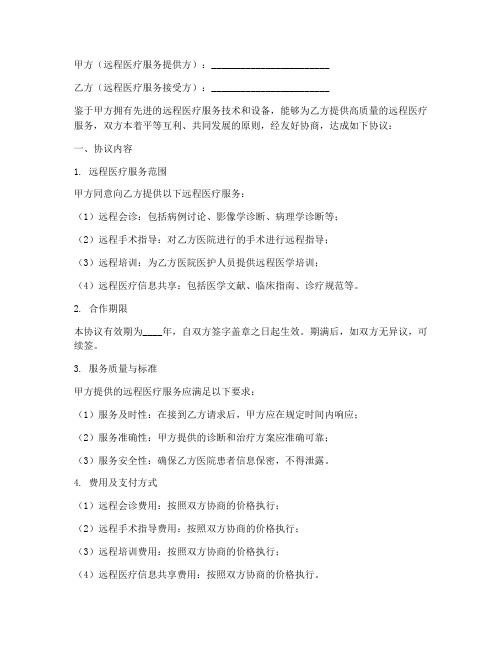 甲方（远程医疗服务提供方）：________________________

乙方（远程医疗服务接受方）：________________________

鉴于甲方拥有先进的远程医疗服务技术和设备，能够为乙方提供高质量的远程医疗服务，双方本着平等互利、共同发展的原则，经友好协商，达成如下协议：

一、协议内容

1. 远程医疗服务范围

甲方同意向乙方提供以下远程医疗服务：

（1）远程会诊：包括病例讨论、影像学诊断、病理学诊断等；

（2）远程手术指导：对乙方医院进行的手术进行远程指导；

（3）远程培训：为乙方医院医护人员提供远程医学培训；

（4）远程医疗信息共享：包括医学文献、临床指南、诊疗规范等。

2. 合作期限

本协议有效期为____年，自双方签字盖章之日起生效。期满后，如双方无异议，可续签。

3. 服务质量与标准

甲方提供的远程医疗服务应满足以下要求：

（1）服务及时性：在接到乙方请求后，甲方应在规定时间内响应；

（2）服务准确性：甲方提供的诊断和治疗方案应准确可靠；

（3）服务安全性：确保乙方医院患者信息保密，不得泄露。

4. 费用及支付方式

（1）远程会诊费用：按照双方协商的价格执行；

（2）远程手术指导费用：按照双方协商的价格执行；

（3）远程培训费用：按照双方协商的价格执行；

（4）远程医疗信息共享费用：按照双方协商的价格执行。